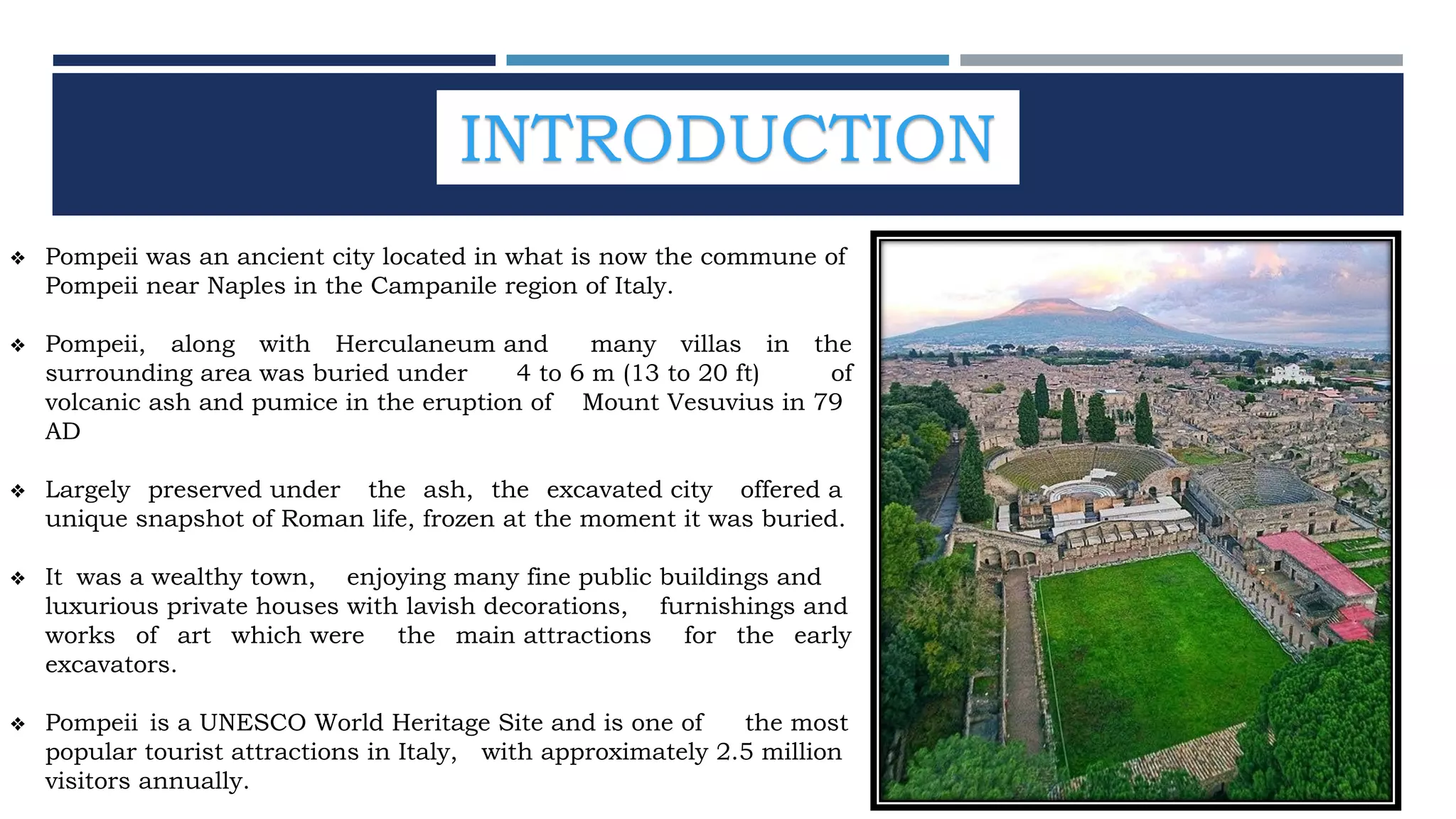 INTRODUCTION

❖ Pompeii was an ancient city located in what is now the commune of Pompeii near Naples in the Campanile region of Italy.

❖ Pompeii, along with Herculaneum and many villas in the surrounding area was buried under 4 to 6 m (13 to 20 ft) of volcanic ash and pumice in the eruption of Mount Vesuvius in 79 AD

❖ Largely preserved under the ash, the excavated city offered a unique snapshot of Roman life, frozen at the moment it was buried.

❖ It was a wealthy town, enjoying many fine public buildings and luxurious private houses with lavish decorations, furnishings and works of art which were the main attractions for the early excavators.

❖ Pompeii is a UNESCO World Heritage Site and is one of the most popular tourist attractions in Italy, with approximately 2.5 million visitors annually.